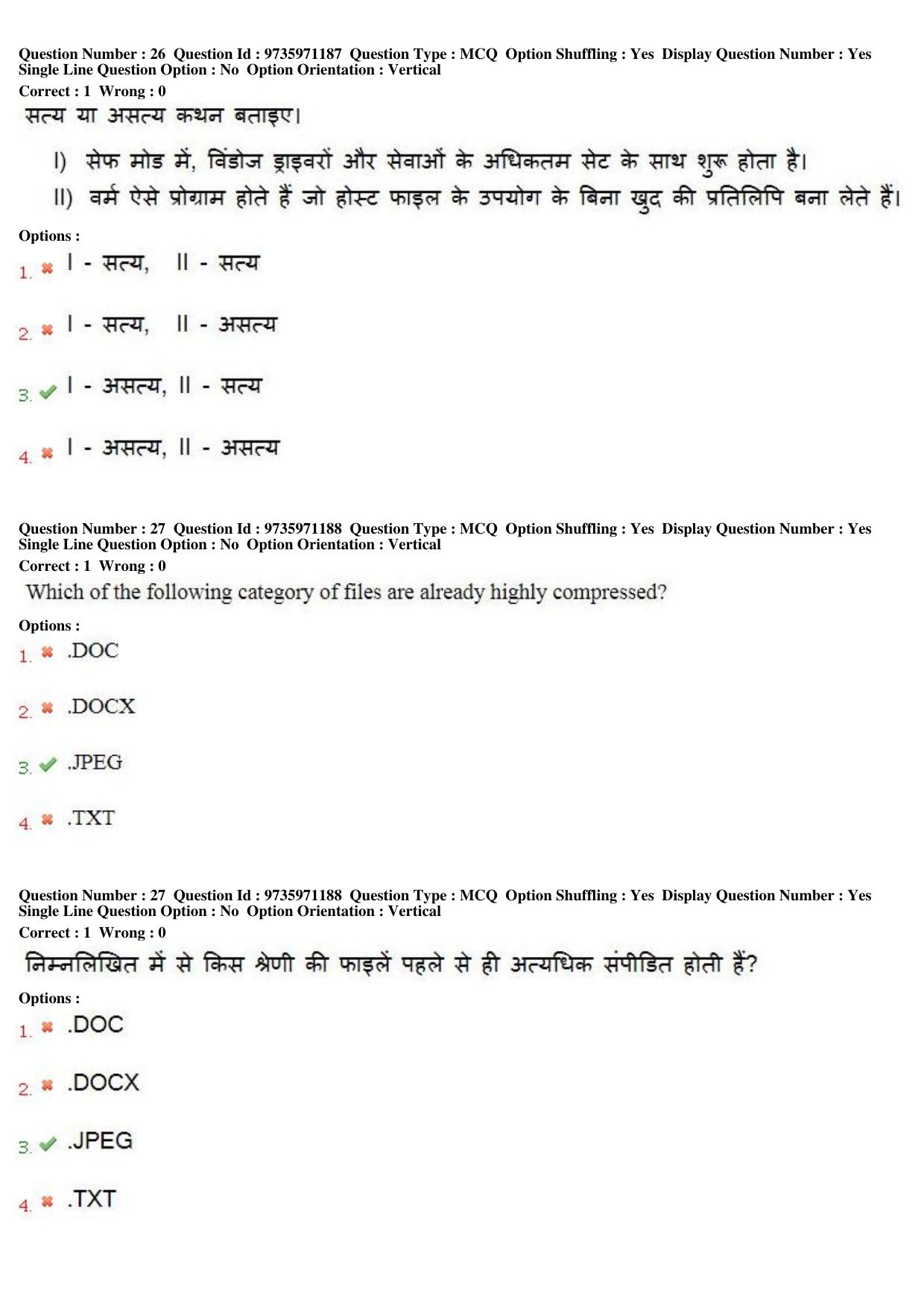 Question Number : 26 Question Id : 9735971187 Question Type : MCQ Option Shuffling : Yes Display Question Number : Yes Single Line Question Option : No Option Orientation : Vertical

Correct : 1 Wrong : 0

सत्य या असत्य कथन बताइए।

I) सेफ मोड में, विंडोज ड्राइवरों और सेवाओं के अधिकतम सेट के साथ शुरू होता है।

II) वर्म ऐसे प्रोग्राम होते हैं जो होस्ट फाइल के उपयोग के बिना खुद की प्रतिलिपि बना लेते हैं।

Options :

1. ✖ I - सत्य, II - सत्य

2. ✖ I - सत्य, II - असत्य

3. ✔ I - असत्य, II - सत्य

4. ✖ I - असत्य, II - असत्य

Question Number : 27 Question Id : 9735971188 Question Type : MCQ Option Shuffling : Yes Display Question Number : Yes Single Line Question Option : No Option Orientation : Vertical

Correct : 1 Wrong : 0

Which of the following category of files are already highly compressed?

Options :

1. ✖ .DOC

2. ✖ .DOCX

3. ✔ .JPEG

4. ✖ .TXT

Question Number : 27 Question Id : 9735971188 Question Type : MCQ Option Shuffling : Yes Display Question Number : Yes Single Line Question Option : No Option Orientation : Vertical

Correct : 1 Wrong : 0

निम्नलिखित में से किस श्रेणी की फाइलें पहले से ही अत्यधिक संपीडित होती हैं?

Options :

1. ✖ .DOC

2. ✖ .DOCX

3. ✔ .JPEG

4. ✖ .TXT